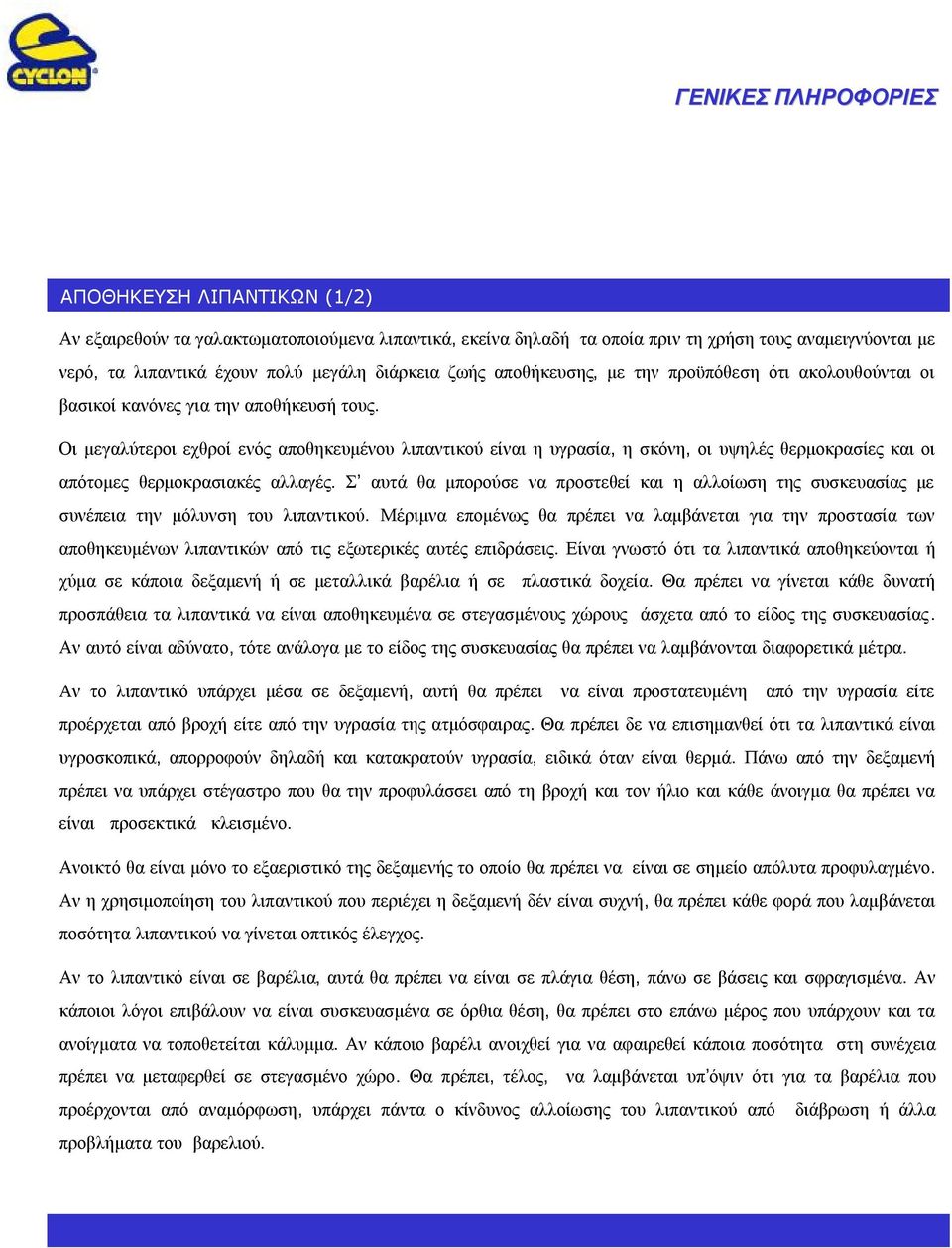 CYCLON

ΓΕΝΙΚΕΣ ΠΛΗΡΟΦΟΡΙΕΣ

ΑΠΟΘΗΚΕΥΣΗ ΛΙΠΑΝΤΙΚΩΝ (1/2)

Αν εξαιρεθούν τα γαλακτωματοποιούμενα λιπαντικά, εκείνα δηλαδή τα οποία πριν τη χρήση τους αναμειγνύονται με νερό, τα λιπαντικά έχουν πολύ μεγάλη διάρκεια ζωής αποθήκευσης, με την προϋπόθεση ότι ακολουθούνται οι βασικοί κανόνες για την αποθήκευσή τους.

Οι μεγαλύτεροι εχθροί ενός αποθηκευμένου λιπαντικού είναι η υγρασία, η σκόνη, οι υψηλές θερμοκρασίες και οι απότομες θερμοκρασιακές αλλαγές. Σ' αυτά θα μπορούσε να προστεθεί και η αλλοίωση της συσκευασίας με συνέπεια την μόλυνση του λιπαντικού. Μέριμνα επομένως θα πρέπει να λαμβάνεται για την προστασία των αποθηκευμένων λιπαντικών από τις εξωτερικές αυτές επιδράσεις. Είναι γνωστό ότι τα λιπαντικά αποθηκεύονται ή χύμα σε κάποια δεξαμενή ή σε μεταλλικά βαρέλια ή σε πλαστικά δοχεία. Θα πρέπει να γίνεται κάθε δυνατή προσπάθεια τα λιπαντικά να είναι αποθηκευμένα σε στεγασμένους χώρους άσχετα από το είδος της συσκευασίας. Αν αυτό είναι αδύνατο, τότε ανάλογα με το είδος της συσκευασίας θα πρέπει να λαμβάνονται διαφορετικά μέτρα.

Αν το λιπαντικό υπάρχει μέσα σε δεξαμενή, αυτή θα πρέπει να είναι προστατευμένη από την υγρασία είτε προέρχεται από βροχή είτε από την υγρασία της ατμόσφαιρας. Θα πρέπει δε να επισημανθεί ότι τα λιπαντικά είναι υγροσκοπικά, απορροφούν δηλαδή και κατακρατούν υγρασία, ειδικά όταν είναι θερμά. Πάνω από την δεξαμενή πρέπει να υπάρχει στέγαστρο που θα την προφυλάσσει από τη βροχή και τον ήλιο και κάθε άνοιγμα θα πρέπει να είναι προσεκτικά κλεισμένο.

Ανοικτό θα είναι μόνο το εξαεριστικό της δεξαμενής το οποίο θα πρέπει να είναι σε σημείο απόλυτα προφυλαγμένο. Αν η χρησιμοποίηση του λιπαντικού που περιέχει η δεξαμενή δέν είναι συχνή, θα πρέπει κάθε φορά που λαμβάνεται ποσότητα λιπαντικού να γίνεται οπτικός έλεγχος.

Αν το λιπαντικό είναι σε βαρέλια, αυτά θα πρέπει να είναι σε πλάγια θέση, πάνω σε βάσεις και σφραγισμένα. Αν κάποιοι λόγοι επιβάλουν να είναι συσκευασμένα σε όρθια θέση, θα πρέπει στο επάνω μέρος που υπάρχουν και τα ανοίγματα να τοποθετείται κάλυμμα. Αν κάποιο βαρέλι ανοιχθεί για να αφαιρεθεί κάποια ποσότητα στη συνέχεια πρέπει να μεταφερθεί σε στεγασμένο χώρο. Θα πρέπει, τέλος, να λαμβάνεται υπ'όψιν ότι για τα βαρέλια που προέρχονται από αναμόρφωση, υπάρχει πάντα ο κίνδυνος αλλοίωσης του λιπαντικού από διάβρωση ή άλλα προβλήματα του βαρελιού.